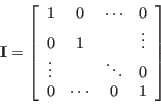 $\mathbf{I} = \begin{bmatrix} 1 & 0 & \cdots & 0 \\ 0 & 1 & & \vdots \\ \vdots & & \ddots & 0 \\ 0 & \cdots & 0 & 1 \end{bmatrix}$